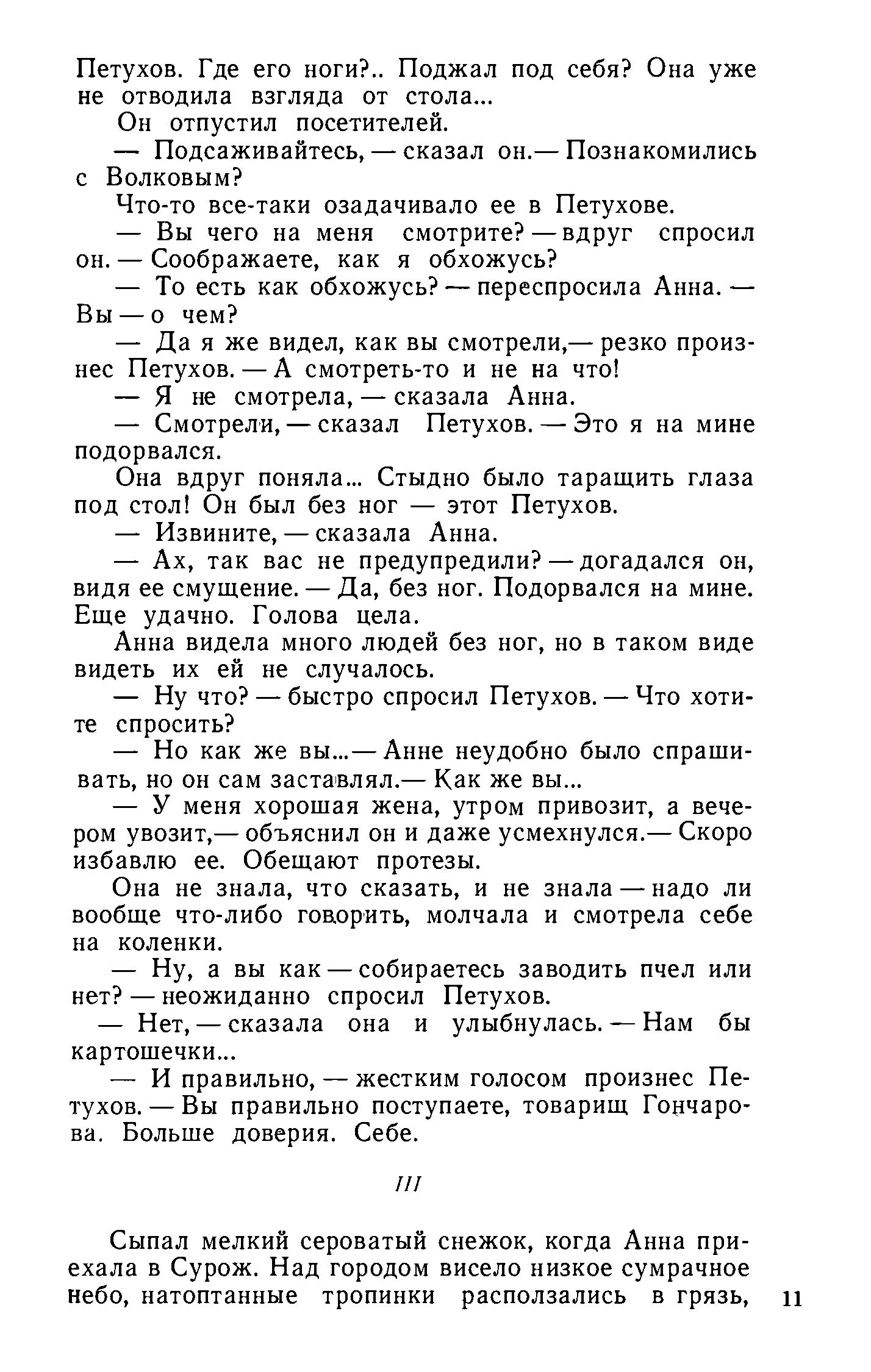 Петухов. Где его ноги?.. Поджал под себя? Она уже не отводила взгляда от стола...

Он отпустил посетителей.

— Подсаживайтесь, — сказал он.— Познакомились с Волковым?

Что-то все-таки озадачивало ее в Петухове.

— Вы чего на меня смотрите? — вдруг спросил он. — Соображаете, как я обхожусь?

— То есть как обхожусь? — переспросила Анна. — Вы — о чем?

— Да я же видел, как вы смотрели,— резко произнес Петухов. — А смотреть-то и не на что!

— Я не смотрела, — сказала Анна.

— Смотрели, — сказал Петухов. — Это я на мине подорвался.

Она вдруг поняла... Стыдно было таращить глаза под стол! Он был без ног — этот Петухов.

— Извините, — сказала Анна.

— Ах, так вас не предупредили? — догадался он, видя ее смущение. — Да, без ног. Подорвался на мине. Еще удачно. Голова цела.

Анна видела много людей без ног, но в таком виде видеть их ей не случалось.

— Ну что? — быстро спросил Петухов. — Что хотите спросить?

— Но как же вы...— Анне неудобно было спрашивать, но он сам заставлял.— Как же вы...

— У меня хорошая жена, утром привозит, а вечером увозит,— объяснил он и даже усмехнулся.— Скоро избавлю ее. Обещают протезы.

Она не знала, что сказать, и не знала — надо ли вообще что-либо говорить, молчала и смотрела себе на коленки.

— Ну, а вы как — собираетесь заводить пчел или нет? — неожиданно спросил Петухов.

— Нет, — сказала она и улыбнулась. — Нам бы картошечки...

— И правильно, — жестким голосом произнес Петухов. — Вы правильно поступаете, товарищ Гончарова. Больше доверия. Себе.

III

Сыпал мелкий сероватый снежок, когда Анна приехала в Сурож. Над городом висело низкое сумрачное небо, натоптанные тропинки расползались в грязь,

11